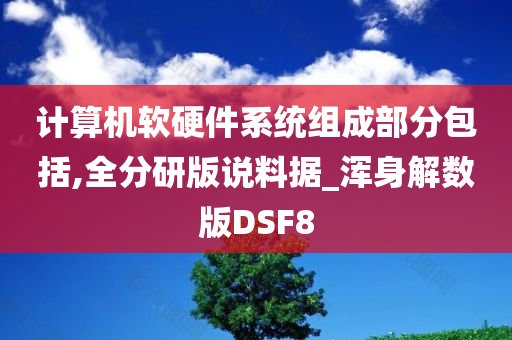 计算机软硬件系统组成部分包括,全分研版说料据_浑身解数版DSF8